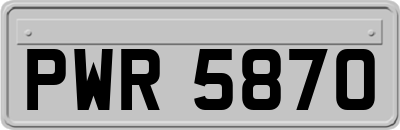 PWR 5870